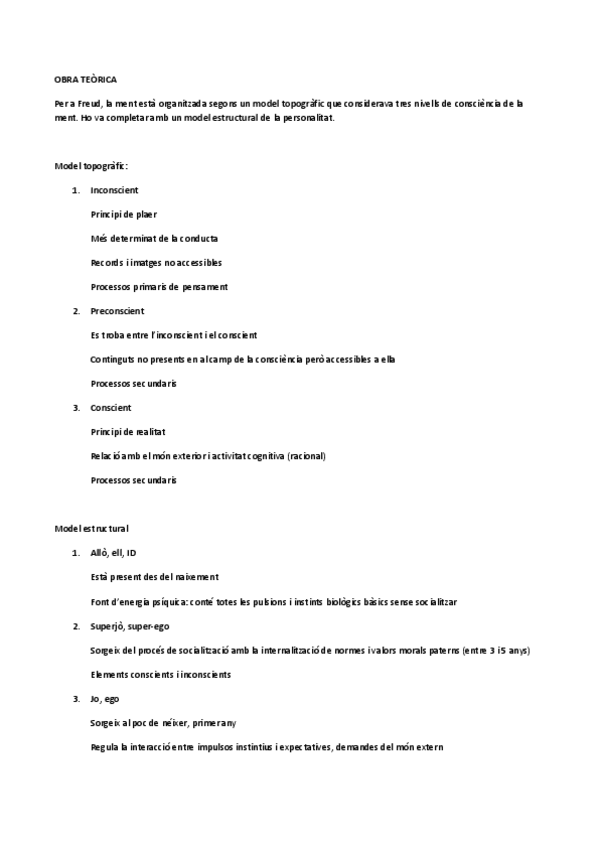 OBRA TEÒRICA

Per a Freud, la ment està organitzada segons un model topogràfic que considerava tres nivells de consciència de la ment. Ho va completar amb un model estructural de la personalitat.

Model topogràfic:

1. Inconscient

Principi de plaer

Més determinat de la conducta

Records i imatges no accessibles

Processos primaris de pensament

2. Preconscient

Es troba entre l'inconscient i el conscient

Continguts no presents en al camp de la consciència però accessibles a ella

Processos secundaris

3. Conscient

Principi de realitat

Relació amb el món exterior i activitat cognitiva (racional)

Processos secundaris

Model estructural

1. Allò, ell, ID

Està present des del naixement

Font d'energia psíquica: conté totes les pulsions i instints biològics bàsics sense socialitzar

2. Superjò, super-ego

Sorgeix del procés de socialització amb la internalització de normes i valors morals paterns (entre 3 i 5 anys)

Elements conscients i inconscients

3. Jo, ego

Sorgeix al poc de néixer, primer any

Regula la interacció entre impulsos instintius i expectatives, demandes del món extern